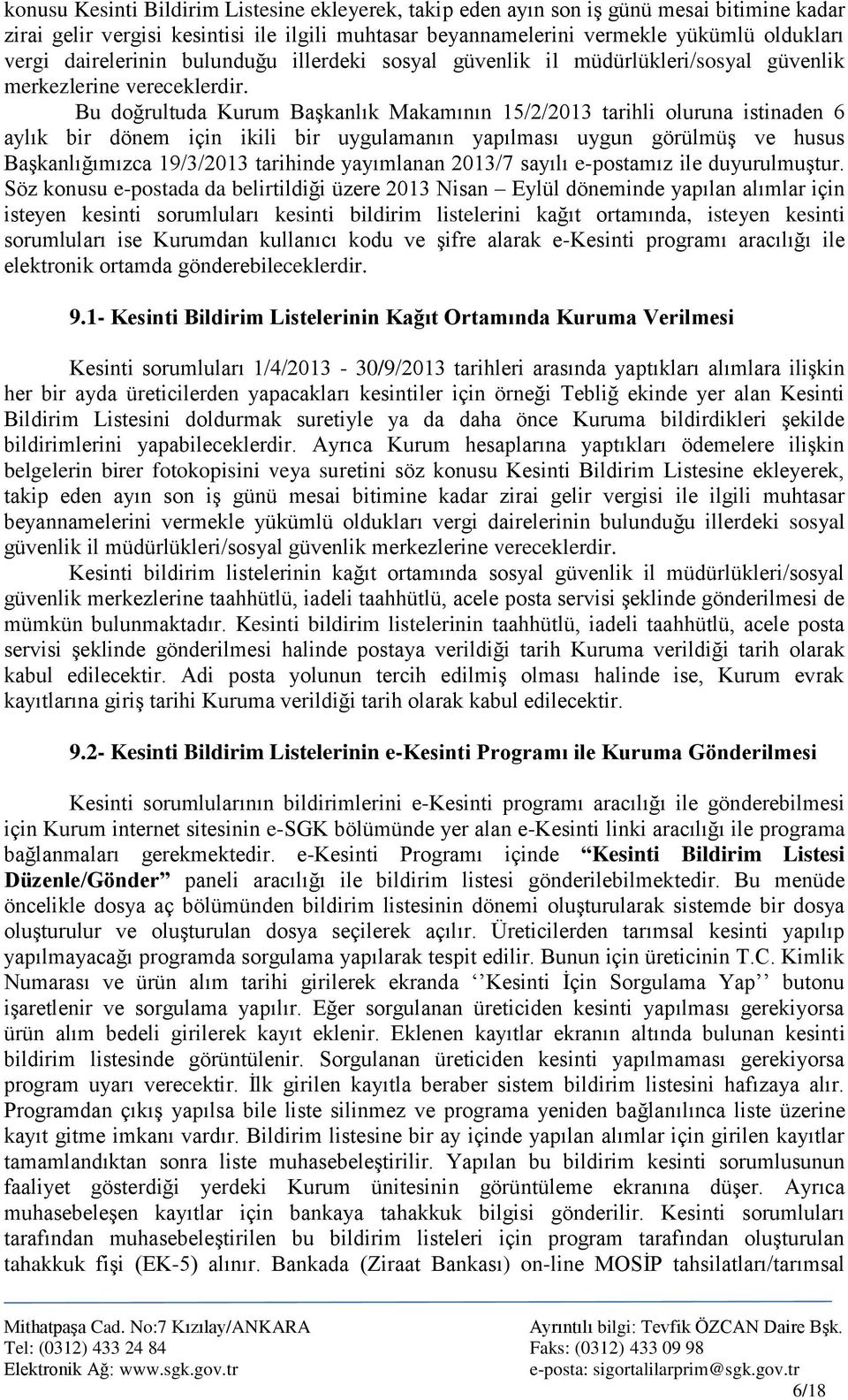 konusu Kesinti Bildirim Listesine ekleyerek, takip eden ayın son iş günü mesai bitimine kadar zirai gelir vergisi kesintisi ile ilgili muhtasar beyannamelerini vermekle yükümlü oldukları vergi dairelerinin bulunduğu illerdeki sosyal güvenlik il müdürlükleri/sosyal güvenlik merkezlerine vereceklerdir.

Bu doğrultuda Kurum Başkanlık Makamının 15/2/2013 tarihli oluruna istinaden 6 aylık bir dönem için ikili bir uygulamanın yapılması uygun görülmüş ve husus Başkanlığımızca 19/3/2013 tarihinde yayımlanan 2013/7 sayılı e-postamız ile duyurulmuştur. Söz konusu e-postada da belirtildiği üzere 2013 Nisan – Eylül döneminde yapılan alımlar için isteyen kesinti sorumluları kesinti bildirim listelerini kağıt ortamında, isteyen kesinti sorumluları ise Kurumdan kullanıcı kodu ve şifre alarak e-Kesinti programı aracılığı ile elektronik ortamda gönderebileceklerdir.

9.1- Kesinti Bildirim Listelerinin Kağıt Ortamında Kuruma Verilmesi

Kesinti sorumluları 1/4/2013 - 30/9/2013 tarihleri arasında yaptıkları alımlara ilişkin her bir ayda üreticilerden yapacakları kesintiler için örneği Tebliğ ekinde yer alan Kesinti Bildirim Listesini doldurmak suretiyle ya da daha önce Kuruma bildirdikleri şekilde bildirimlerini yapabileceklerdir. Ayrıca Kurum hesaplarına yaptıkları ödemelere ilişkin belgelerin birer fotokopisini veya suretini söz konusu Kesinti Bildirim Listesine ekleyerek, takip eden ayın son iş günü mesai bitimine kadar zirai gelir vergisi ile ilgili muhtasar beyannamelerini vermekle yükümlü oldukları vergi dairelerinin bulunduğu illerdeki sosyal güvenlik il müdürlükleri/sosyal güvenlik merkezlerine vereceklerdir.

Kesinti bildirim listelerinin kağıt ortamında sosyal güvenlik il müdürlükleri/sosyal güvenlik merkezlerine taahhütlü, iadeli taahhütlü, acele posta servisi şeklinde gönderilmesi de mümkün bulunmaktadır. Kesinti bildirim listelerinin taahhütlü, iadeli taahhütlü, acele posta servisi şeklinde gönderilmesi halinde postaya verildiği tarih Kuruma verildiği tarih olarak kabul edilecektir. Adi posta yolunun tercih edilmiş olması halinde ise, Kurum evrak kayıtlarına giriş tarihi Kuruma verildiği tarih olarak kabul edilecektir.

9.2- Kesinti Bildirim Listelerinin e-Kesinti Programı ile Kuruma Gönderilmesi

Kesinti sorumlularının bildirimlerini e-Kesinti programı aracılığı ile gönderebilmesi için Kurum internet sitesinin e-SGK bölümünde yer alan e-Kesinti linki aracılığı ile programa bağlanmaları gerekmektedir. e-Kesinti Programı içinde “Kesinti Bildirim Listesi Düzenle/Gönder” paneli aracılığı ile bildirim listesi gönderilebilmektedir. Bu menüde öncelikle dosya aç bölümünden bildirim listesinin dönemi oluşturularak sistemde bir dosya oluşturulur ve oluşturulan dosya seçilerek açılır. Üreticilerden tarımsal kesinti yapılıp yapılmayacağı programda sorgulama yapılarak tespit edilir. Bunun için üreticinin T.C. Kimlik Numarası ve ürün alım tarihi girilerek ekranda ‘‘Kesinti İçin Sorgulama Yap’’ butonu işaretlenir ve sorgulama yapılır. Eğer sorgulanan üreticiden kesinti yapılması gerekiyorsa ürün alım bedeli girilerek kayıt eklenir. Eklenen kayıtlar ekranın altında bulunan kesinti bildirim listesinde görüntülenir. Sorgulanan üreticiden kesinti yapılmaması gerekiyorsa program uyarı verecektir. İlk girilen kayıtla beraber sistem bildirim listesini hafızaya alır. Programdan çıkış yapılsa bile liste silinmez ve programa yeniden bağlanılınca liste üzerine kayıt gitme imkanı vardır. Bildirim listesine bir ay içinde yapılan alımlar için girilen kayıtlar tamamlandıktan sonra liste muhasebeleştirilir. Yapılan bu bildirim kesinti sorumlusunun faaliyet gösterdiği yerdeki Kurum ünitesinin görüntüleme ekranına düşer. Ayrıca muhasebeleşen kayıtlar için bankaya tahakkuk bilgisi gönderilir. Kesinti sorumluları tarafından muhasebeleştirilen bu bildirim listeleri için program tarafından oluşturulan tahakkuk fişi (EK-5) alınır. Bankada (Ziraat Bankası) on-line MOSİP tahsilatları/tarımsal

Mithatpaşa Cad. No:7 Kızılay/ANKARA
Tel: (0312) 433 24 84
Elektronik Ağ: www.sgk.gov.tr

Ayrıntılı bilgi: Tevfik ÖZCAN Daire Bşk.
Faks: (0312) 433 09 98
e-posta: sigortalilarprim@sgk.gov.tr

6/18